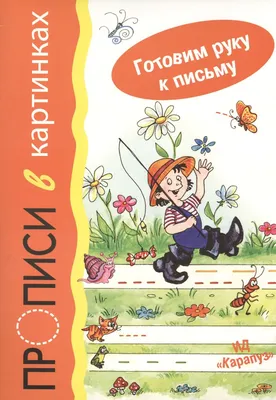 ПРОПИСИ в картинках

Готовим руку к письму

ИД «Карапуз»